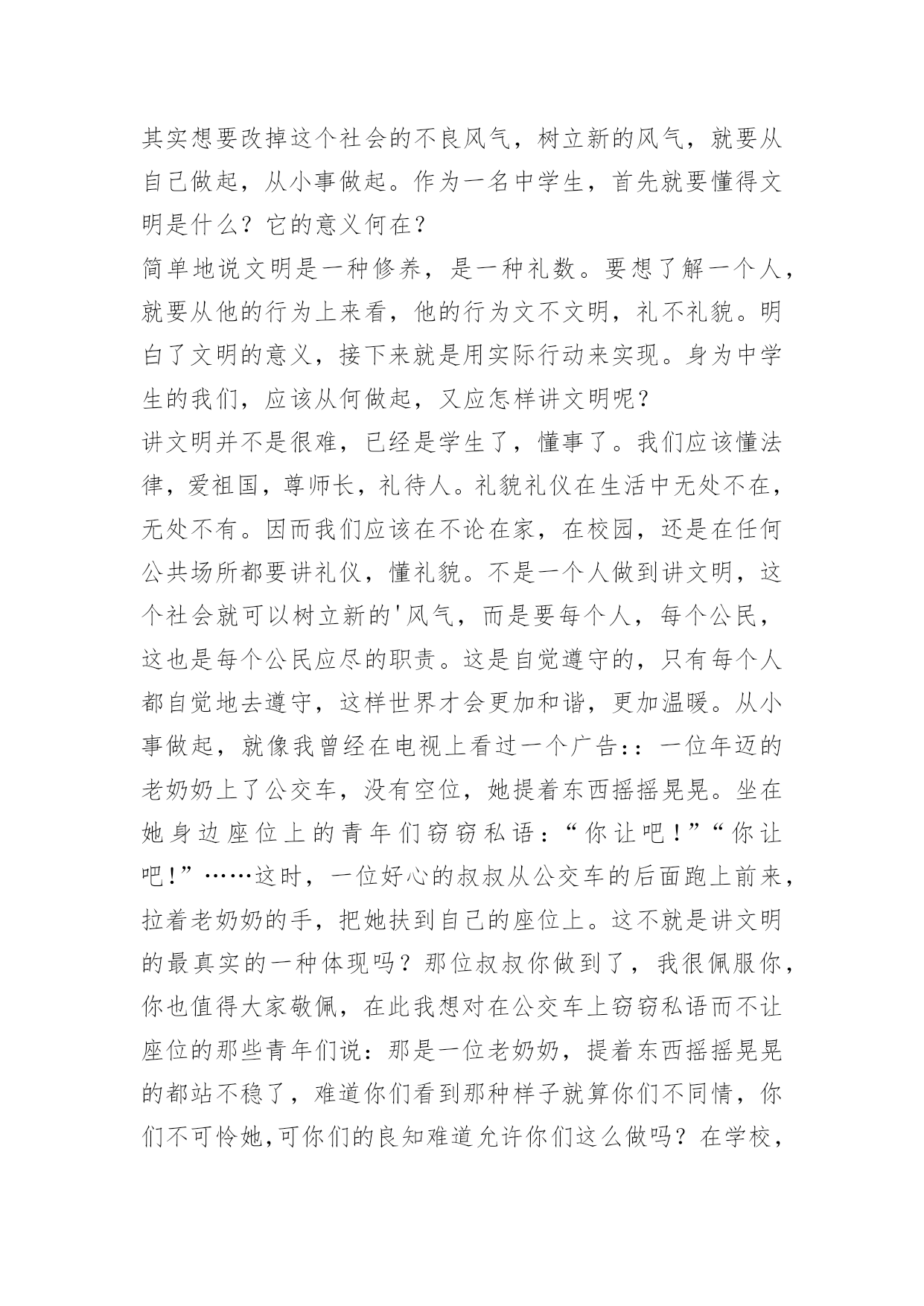 其实想要改掉这个社会的不良风气，树立新的风气，就要从自己做起，从小事做起。作为一名中学生，首先就要懂得文明是什么？它的意义何在？

简单地说文明是一种修养，是一种礼数。要想了解一个人，就要从他的行为上来看，他的行为文不文明，礼不礼貌。明白了文明的意义，接下来就是用实际行动来实现。身为中学生的我们，应该从何做起，又应怎样讲文明呢？

讲文明并不是很难，已经是学生了，懂事了。我们应该懂法律，爱祖国，尊师长，礼待人。礼貌礼仪在生活中无处不在，无处不有。因而我们应该在不论在家，在校园，还是在任何公共场所都要讲礼仪，懂礼貌。不是一个人做到讲文明，这个社会就可以树立新的'风气，而是要每个人，每个公民，这也是每个公民应尽的职责。这是自觉遵守的，只有每个人都自觉地去遵守，这样世界才会更加和谐，更加温暖。从小事做起，就像我曾经在电视上看过一个广告：：一位年迈的老奶奶上了公交车，没有空位，她提着东西摇摇晃晃。坐在她身边座位上的青年们窃窃私语：“你让吧！”“你让吧!”……这时，一位好心的叔叔从公交车的后面跑上前来，拉着老奶奶的手，把她扶到自己的座位上。这不就是讲文明的最真实的一种体现吗？那位叔叔你做到了，我很佩服你，你也值得大家敬佩，在此我想对在公交车上窃窃私语而不让座位的那些青年们说：那是一位老奶奶，提着东西摇摇晃晃的都站不稳了，难道你们看到那种样子就算你们不同情，你们不可怜她,可你们的良知难道允许你们这么做吗？在学校，